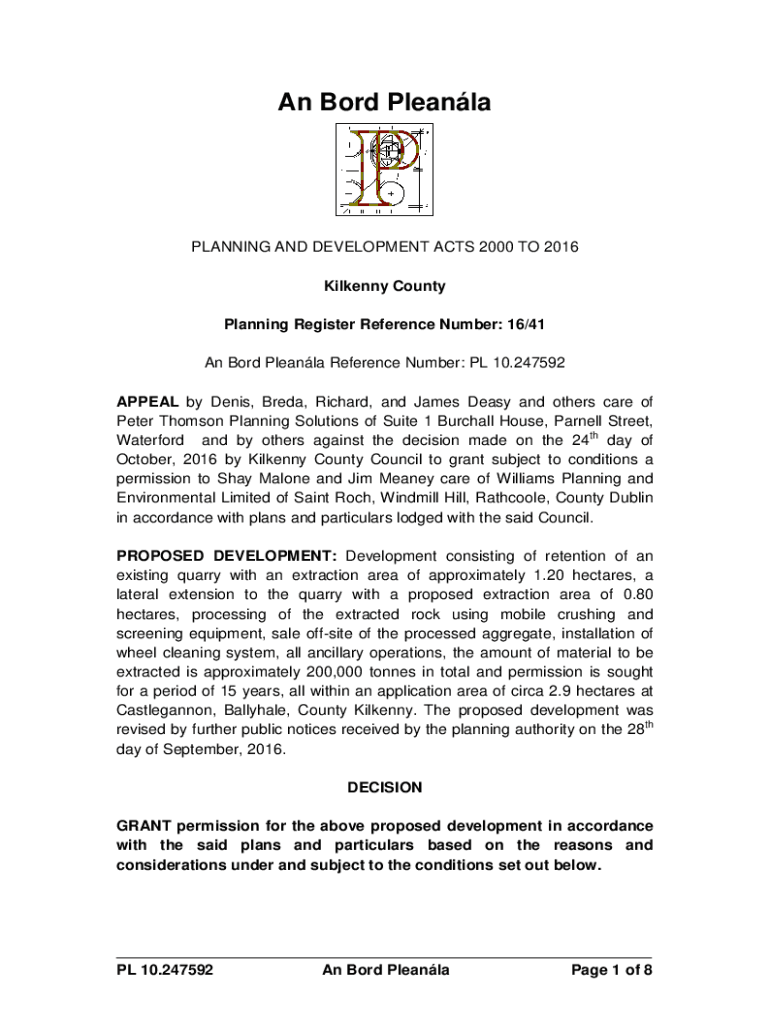 An Bord Pleanála

PLANNING AND DEVELOPMENT ACTS 2000 TO 2016

Kilkenny County

Planning Register Reference Number: 16/41

An Bord Pleanála Reference Number: PL 10.247592

APPEAL by Denis, Breda, Richard, and James Deasy and others care of Peter Thomson Planning Solutions of Suite 1 Burchall House, Parnell Street, Waterford and by others against the decision made on the 24$^{th}$ day of October, 2016 by Kilkenny County Council to grant subject to conditions a permission to Shay Malone and Jim Meaney care of Williams Planning and Environmental Limited of Saint Roch, Windmill Hill, Rathcoole, County Dublin in accordance with plans and particulars lodged with the said Council.

PROPOSED DEVELOPMENT: Development consisting of retention of an existing quarry with an extraction area of approximately 1.20 hectares, a lateral extension to the quarry with a proposed extraction area of 0.80 hectares, processing of the extracted rock using mobile crushing and screening equipment, sale off-site of the processed aggregate, installation of wheel cleaning system, all ancillary operations, the amount of material to be extracted is approximately 200,000 tonnes in total and permission is sought for a period of 15 years, all within an application area of circa 2.9 hectares at Castlegannon, Ballyhale, County Kilkenny. The proposed development was revised by further public notices received by the planning authority on the 28$^{th}$ day of September, 2016.

DECISION

GRANT permission for the above proposed development in accordance with the said plans and particulars based on the reasons and considerations under and subject to the conditions set out below.

PL 10.247592 An Bord Pleanála Page 1 of 8